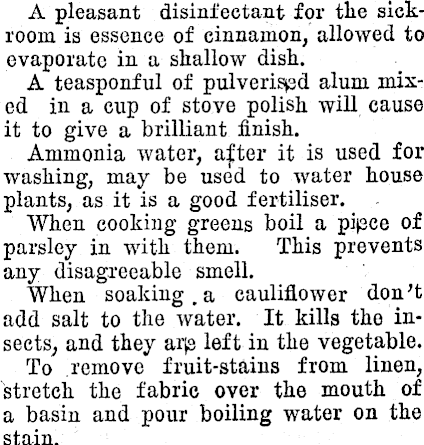 A pleasant disinfectant for the sickroom is essence of cinnamon, allowed to evaporate in a shallow dish.

A teasponful of pulverised alum mixed in a cup of stove polish will cause it to give a brilliant finish.

Ammonia water, after it is used for washing, may be used to water house plants, as it is a good fertiliser.

When cooking greens boil a piece of parsley in with them. This prevents any disagreeable smell.

When soaking a cauliflower don't add salt to the water. It kills the insects, and they are left in the vegetable.

To remove fruit-stains from linen, stretch the fabric over the mouth of a basin and pour boiling water on the stain.